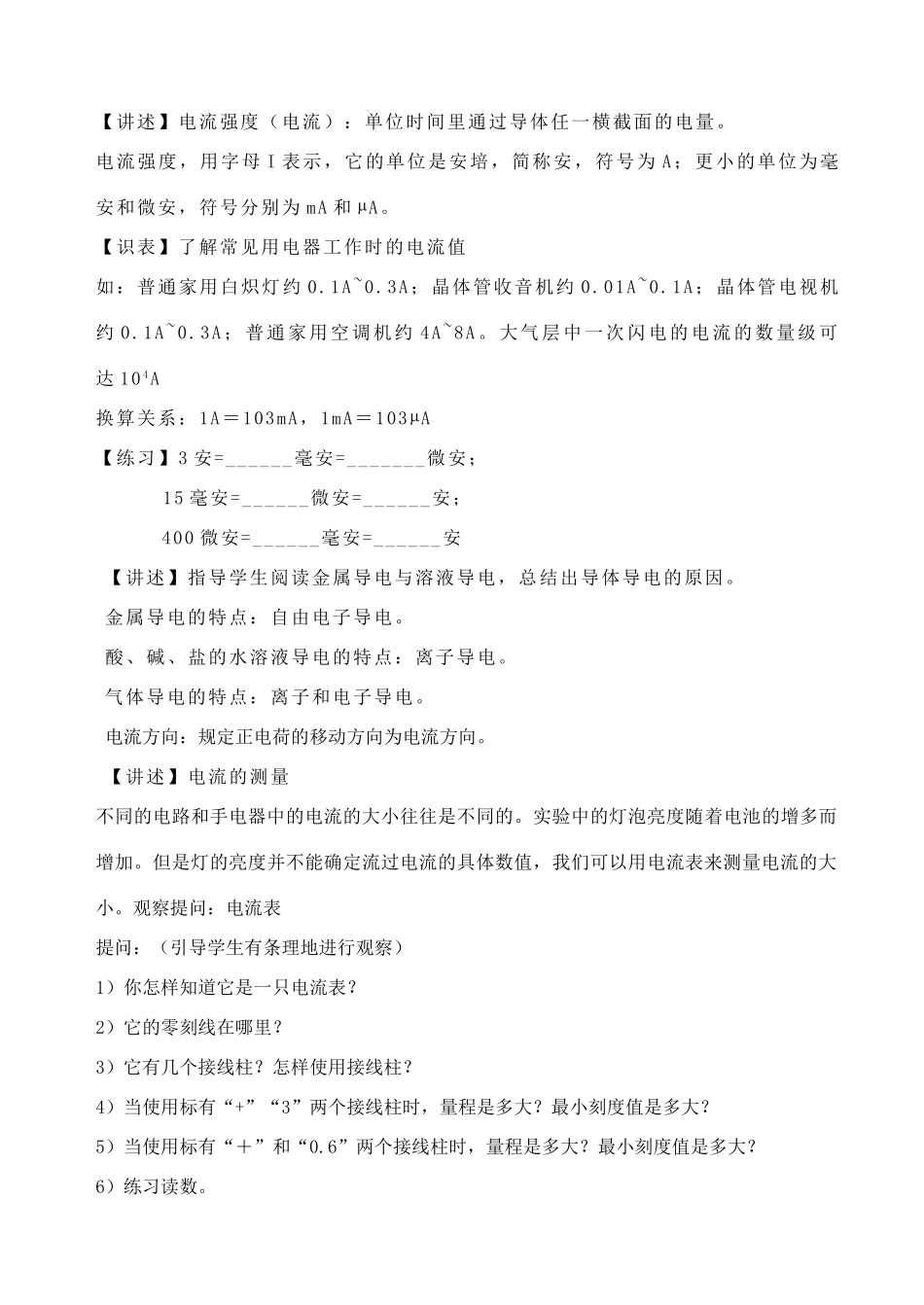 【讲述】电流强度（电流）：单位时间里通过导体任一横截面的电量。

电流强度，用字母 I 表示，它的单位是安培，简称安，符号为 A；更小的单位为毫安和微安，符号分别为 mA 和 μA。

【识表】了解常见用电器工作时的电流值

如：普通家用白炽灯约 0.1A~0.3A；晶体管收音机约 0.01A~0.1A；晶体管电视机约 0.1A~0.3A；普通家用空调机约 4A~8A。大气层中一次闪电的电流的数量级可达 $10^4$A

换算关系：1A＝103mA，1mA＝103μA

【练习】3 安=______毫安=_______微安；

15 毫安=______微安=______安；

400 微安=______毫安=______安

【讲述】指导学生阅读金属导电与溶液导电，总结出导体导电的原因。

金属导电的特点：自由电子导电。

酸、碱、盐的水溶液导电的特点：离子导电。

气体导电的特点：离子和电子导电。

电流方向：规定正电荷的移动方向为电流方向。

【讲述】电流的测量

不同的电路和手电器中的电流的大小往往是不同的。实验中的灯泡亮度随着电池的增多而增加。但是灯的亮度并不能确定流过电流的具体数值，我们可以用电流表来测量电流的大小。观察提问：电流表

提问：（引导学生有条理地进行观察）

1）你怎样知道它是一只电流表？

2）它的零刻线在哪里？

3）它有几个接线柱？怎样使用接线柱？

4）当使用标有“+”“3”两个接线柱时，量程是多大？最小刻度值是多大？

5）当使用标有“＋”和“0.6”两个接线柱时，量程是多大？最小刻度值是多大？

6）练习读数。